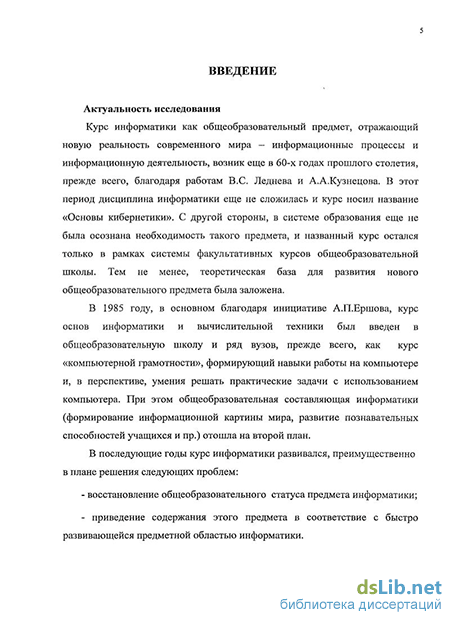 5

ВВЕДЕНИЕ

Актуальность исследования

Курс информатики как общеобразовательный предмет, отражающий новую реальность современного мира – информационные процессы и информационную деятельность, возник еще в 60-х годах прошлого столетия, прежде всего, благодаря работам В.С. Леднева и А.А.Кузнецова. В этот период дисциплина информатики еще не сложилась и курс носил название «Основы кибернетики». С другой стороны, в системе образования еще не была осознана необходимость такого предмета, и названный курс остался только в рамках системы факультативных курсов общеобразовательной школы. Тем не менее, теоретическая база для развития нового общеобразовательного предмета была заложена.

В 1985 году, в основном благодаря инициативе А.П.Ершова, курс основ информатики и вычислительной техники был введен в общеобразовательную школу и ряд вузов, прежде всего, как курс «компьютерной грамотности», формирующий навыки работы на компьютере и, в перспективе, умения решать практические задачи с использованием компьютера. При этом общеобразовательная составляющая информатики (формирование информационной картины мира, развитие познавательных способностей учащихся и пр.) отошла на второй план.

В последующие годы курс информатики развивался, преимущественно в плане решения следующих проблем:

- восстановление общеобразовательного статуса предмета информатики;

- приведение содержания этого предмета в соответствие с быстро развивающейся предметной областью информатики.

dsLib.net
библиотека диссертаций